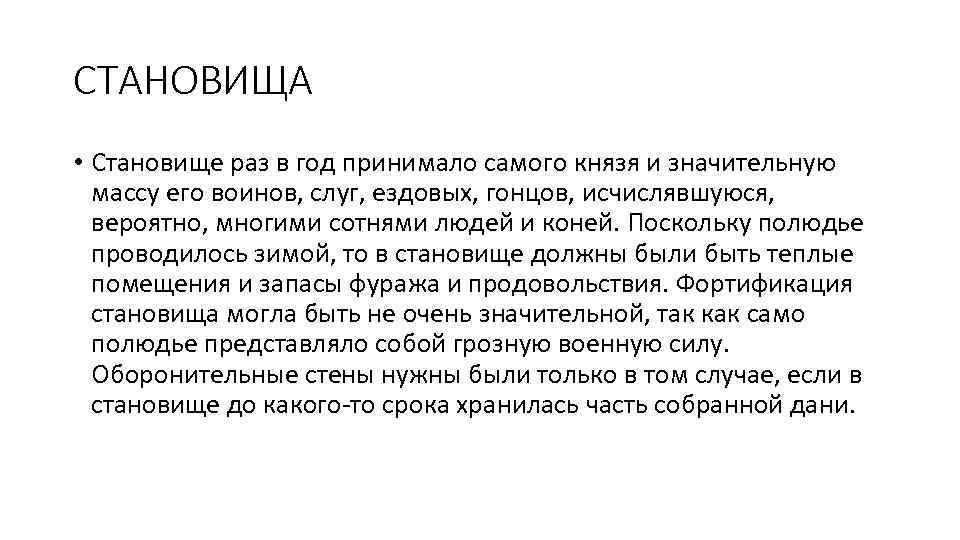 СТАНОВИЩА

• Становище раз в год принимало самого князя и значительную массу его воинов, слуг, ездовых, гонцов, исчислявшуюся, вероятно, многими сотнями людей и коней. Поскольку полюдье проводилось зимой, то в становище должны были быть теплые помещения и запасы фуража и продовольствия. Фортификация становища могла быть не очень значительной, так как само полюдье представляло собой грозную военную силу. Оборонительные стены нужны были только в том случае, если в становище до какого-то срока хранилась часть собранной дани.